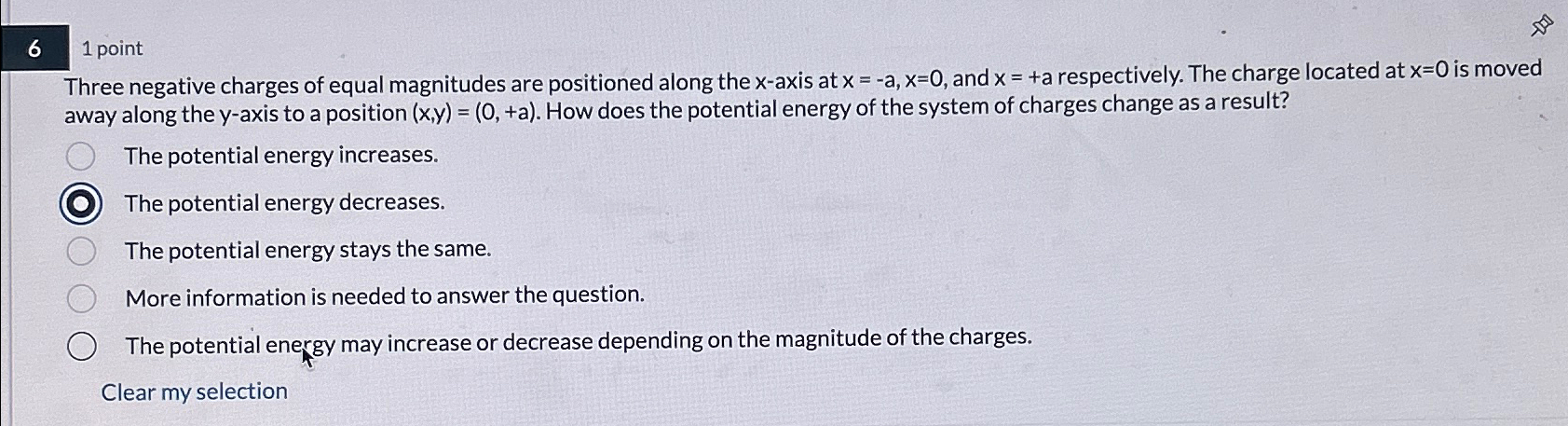 6

1 point

Three negative charges of equal magnitudes are positioned along the x-axis at x = -a, x=0, and x = +a respectively. The charge located at x=0 is moved away along the y-axis to a position (x,y) = (0, +a). How does the potential energy of the system of charges change as a result?

The potential energy increases.

The potential energy decreases.

The potential energy stays the same.

More information is needed to answer the question.

The potential energy may increase or decrease depending on the magnitude of the charges.

Clear my selection